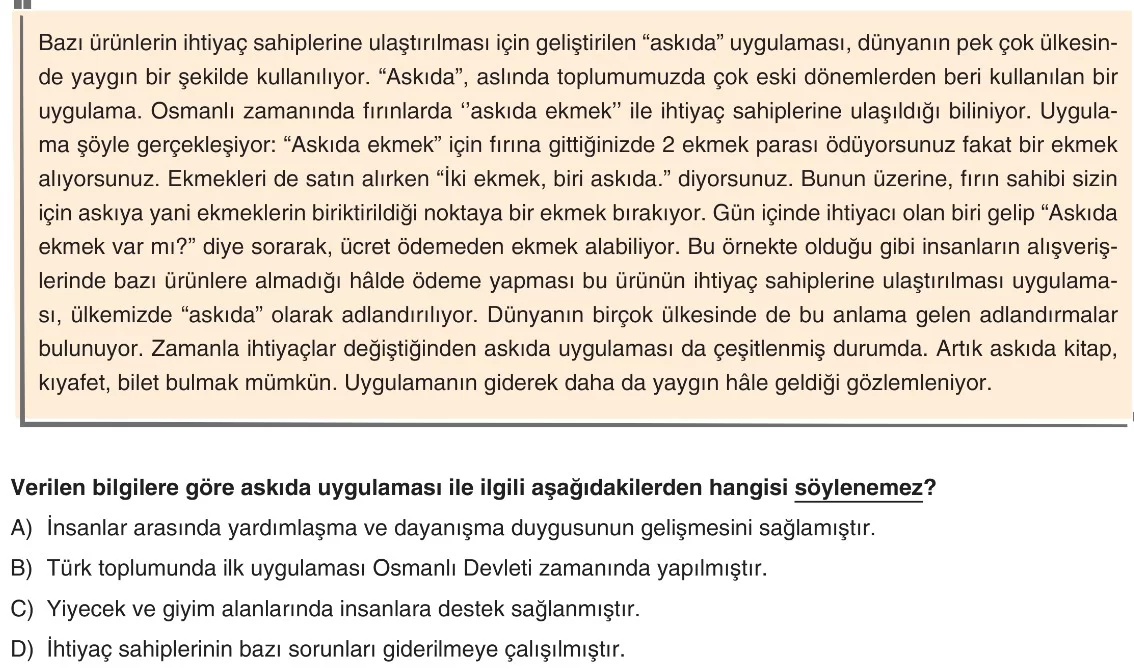 Bazı ürünlerin ihtiyaç sahiplerine ulaştırılması için geliştirilen “askıda” uygulaması, dünyanın pek çok ülkesinde yaygın bir şekilde kullanılıyor. “Askıda”, aslında toplumumuzda çok eski dönemlerden beri kullanılan bir uygulama. Osmanlı zamanında fırınlarda ‘’askıda ekmek’’ ile ihtiyaç sahiplerine ulaşıldığı biliniyor. Uygulama şöyle gerçekleşiyor: “Askıda ekmek” için fırına gittiğinizde 2 ekmek parası ödüyorsunuz fakat bir ekmek alıyorsunuz. Ekmekleri de satın alırken “İki ekmek, biri askıda.” diyorsunuz. Bunun üzerine, fırın sahibi sizin için askıya yani ekmeklerin biriktirildiği noktaya bir ekmek bırakıyor. Gün içinde ihtiyacı olan biri gelip “Askıda ekmek var mı?” diye sorarak, ücret ödemeden ekmek alabiliyor. Bu örnekte olduğu gibi insanların alışverişlerinde bazı ürünlere almadığı hâlde ödeme yapması bu ürünün ihtiyaç sahiplerine ulaştırılması uygulaması, ülkemizde “askıda” olarak adlandırılıyor. Dünyanın birçok ülkesinde de bu anlama gelen adlandırmalar bulunuyor. Zamanla ihtiyaçlar değiştiğinden askıda uygulaması da çeşitlenmiş durumda. Artık askıda kitap, kıyafet, bilet bulmak mümkün. Uygulamanın giderek daha da yaygın hâle geldiği gözlemleniyor.

Verilen bilgilere göre askıda uygulaması ile ilgili aşağıdakilerden hangisi söylenemez?

A) İnsanlar arasında yardımlaşma ve dayanışma duygusunun gelişmesini sağlamıştır.

B) Türk toplumunda ilk uygulaması Osmanlı Devleti zamanında yapılmıştır.

C) Yiyecek ve giyim alanlarında insanlara destek sağlanmıştır.

D) İhtiyaç sahiplerinin bazı sorunları giderilmeye çalışılmıştır.